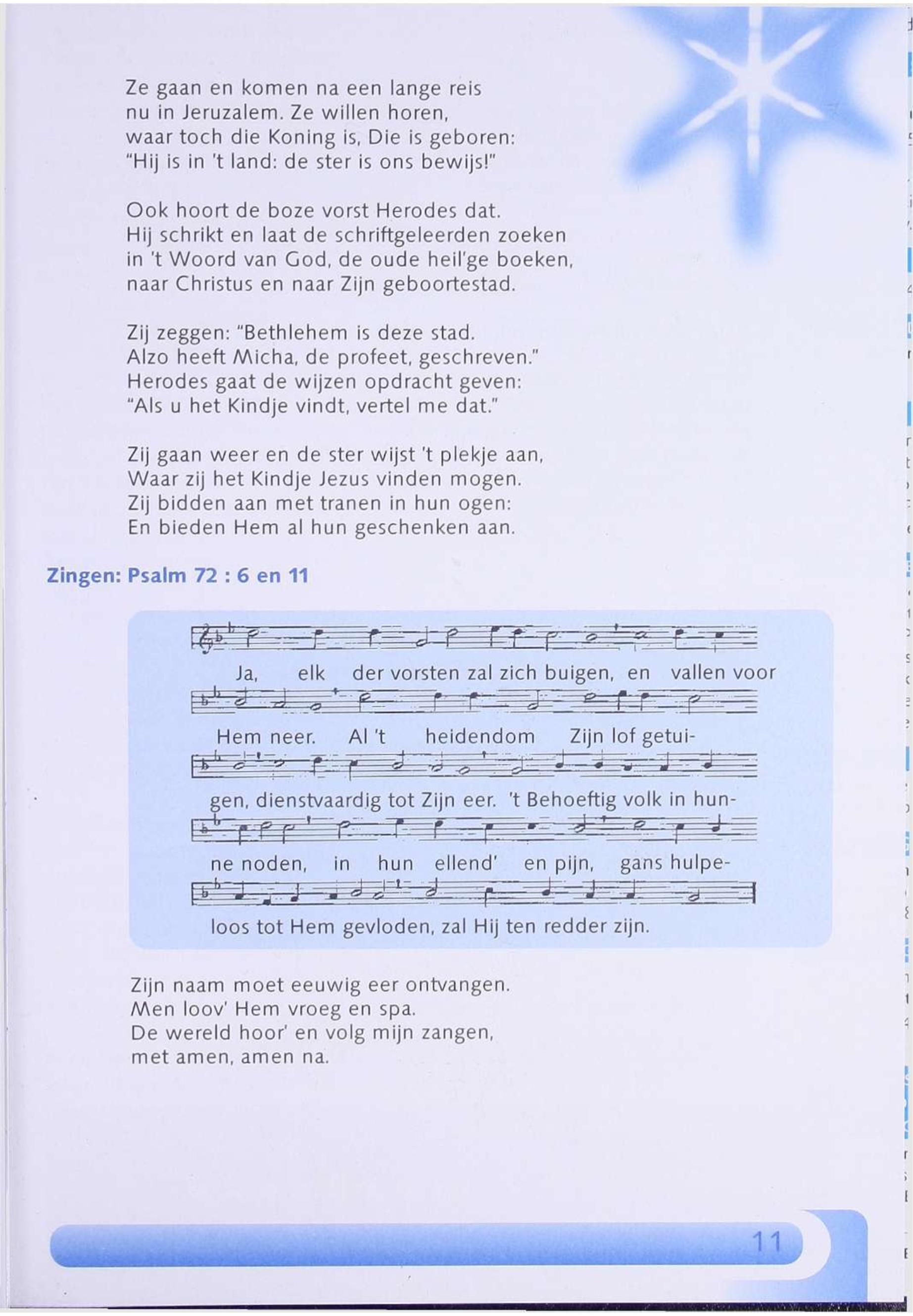 Ze gaan en komen na een lange reis nu in Jeruzalem. Ze willen horen, waar toch die Koning is, Die is geboren: "Hij is in 't land: de ster is ons bewijs!"

Ook hoort de boze vorst Herodes dat. Hij schrikt en laat de schriftgeleerden zoeken in 't Woord van God, de oude heil'ge boeken, naar Christus en naar Zijn geboortestad.

Zij zeggen: "Bethlehem is deze stad. Alzo heeft Micha, de profeet, geschreven." Herodes gaat de wijzen opdracht geven: "Als u het Kindje vindt, vertel me dat."

Zij gaan weer en de ster wijst 't plekje aan, Waar zij het Kindje Jezus vinden mogen. Zij bidden aan met tranen in hun ogen: En bieden Hem al hun geschenken aan.

Zingen: Psalm 72 : 6 en 11

Ja, elk der vorsten zal zich buigen, en vallen voor Hem neer. Al 't heidendom Zijn lof getuigen, dienstvaardig tot Zijn eer. 't Behoeftig volk in hunne noden, in hun ellend' en pijn, gans hulpeloos tot Hem gevloden, zal Hij ten redder zijn.

Zijn naam moet eeuwig eer ontvangen. Men loov' Hem vroeg en spa. De wereld hoor' en volg mijn zangen, met amen, amen na.

11